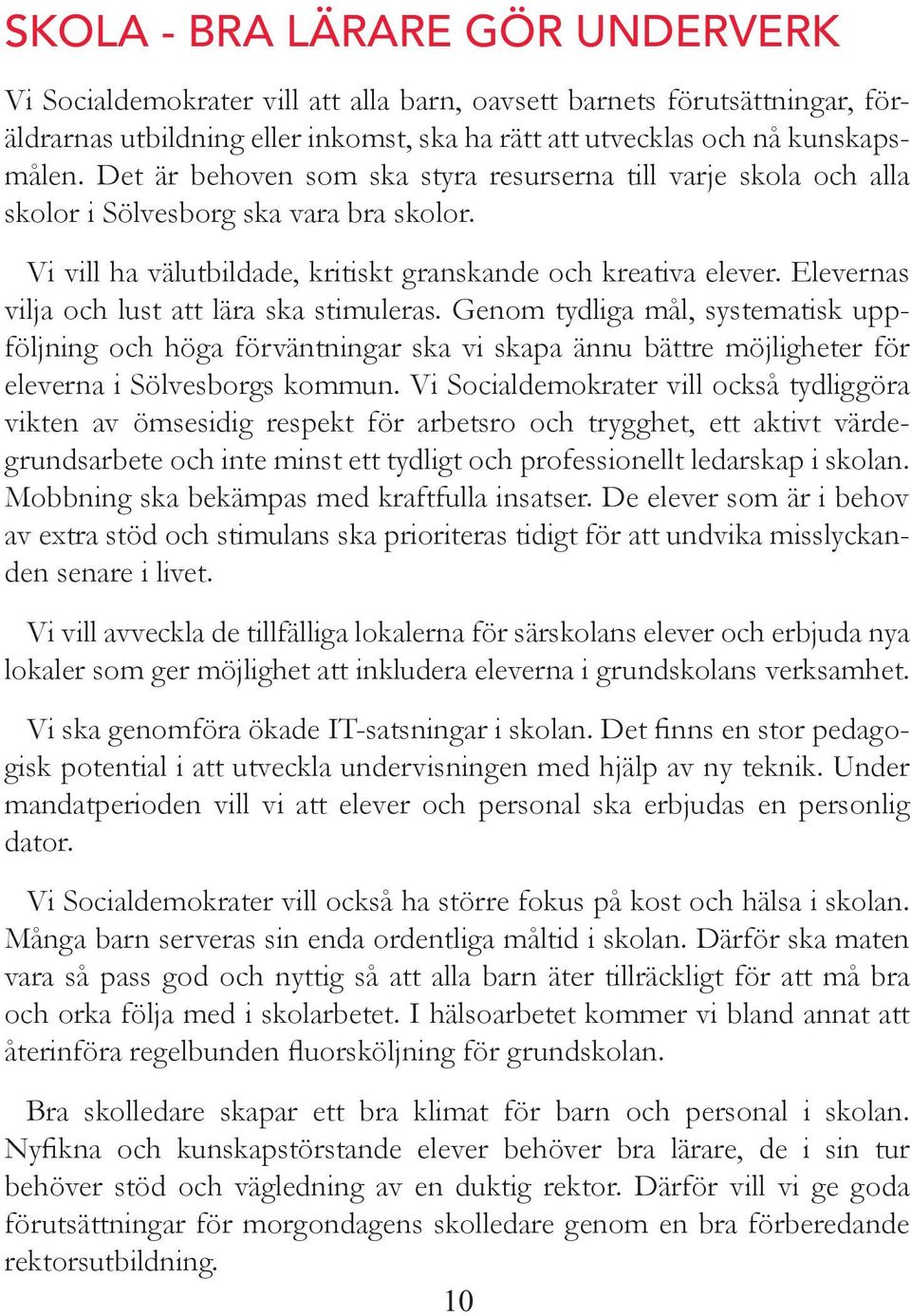 SKOLA - BRA LÄRARE GÖR UNDERVERK

Vi Socialdemokrater vill att alla barn, oavsett barnets förutsättningar, föräldrarnas utbildning eller inkomst, ska ha rätt att utvecklas och nå kunskapsmålen. Det är behoven som ska styra resurserna till varje skola och alla skolor i Sölvesborg ska vara bra skolor.

Vi vill ha välutbildade, kritiskt granskande och kreativa elever. Elevernas vilja och lust att lära ska stimuleras. Genom tydliga mål, systematisk uppföljning och höga förväntningar ska vi skapa ännu bättre möjligheter för eleverna i Sölvesborgs kommun. Vi Socialdemokrater vill också tydliggöra vikten av ömsesidig respekt för arbetsro och trygghet, ett aktivt värdegrundsarbete och inte minst ett tydligt och professionellt ledarskap i skolan. Mobbning ska bekämpas med kraftfulla insatser. De elever som är i behov av extra stöd och stimulans ska prioriteras tidigt för att undvika misslyckanden senare i livet.

Vi vill avveckla de tillfälliga lokalerna för särskolans elever och erbjuda nya lokaler som ger möjlighet att inkludera eleverna i grundskolans verksamhet.

Vi ska genomföra ökade IT-satsningar i skolan. Det finns en stor pedagogisk potential i att utveckla undervisningen med hjälp av ny teknik. Under mandatperioden vill vi att elever och personal ska erbjudas en personlig dator.

Vi Socialdemokrater vill också ha större fokus på kost och hälsa i skolan. Många barn serveras sin enda ordentliga måltid i skolan. Därför ska maten vara så pass god och nyttig så att alla barn äter tillräckligt för att må bra och orka följa med i skolarbetet. I hälsoarbetet kommer vi bland annat att återinföra regelbunden fluorsköljning för grundskolan.

Bra skolledare skapar ett bra klimat för barn och personal i skolan. Nyfikna och kunskapstörstande elever behöver bra lärare, de i sin tur behöver stöd och vägledning av en duktig rektor. Därför vill vi ge goda förutsättningar för morgondagens skolledare genom en bra förberedande rektorsutbildning.

10